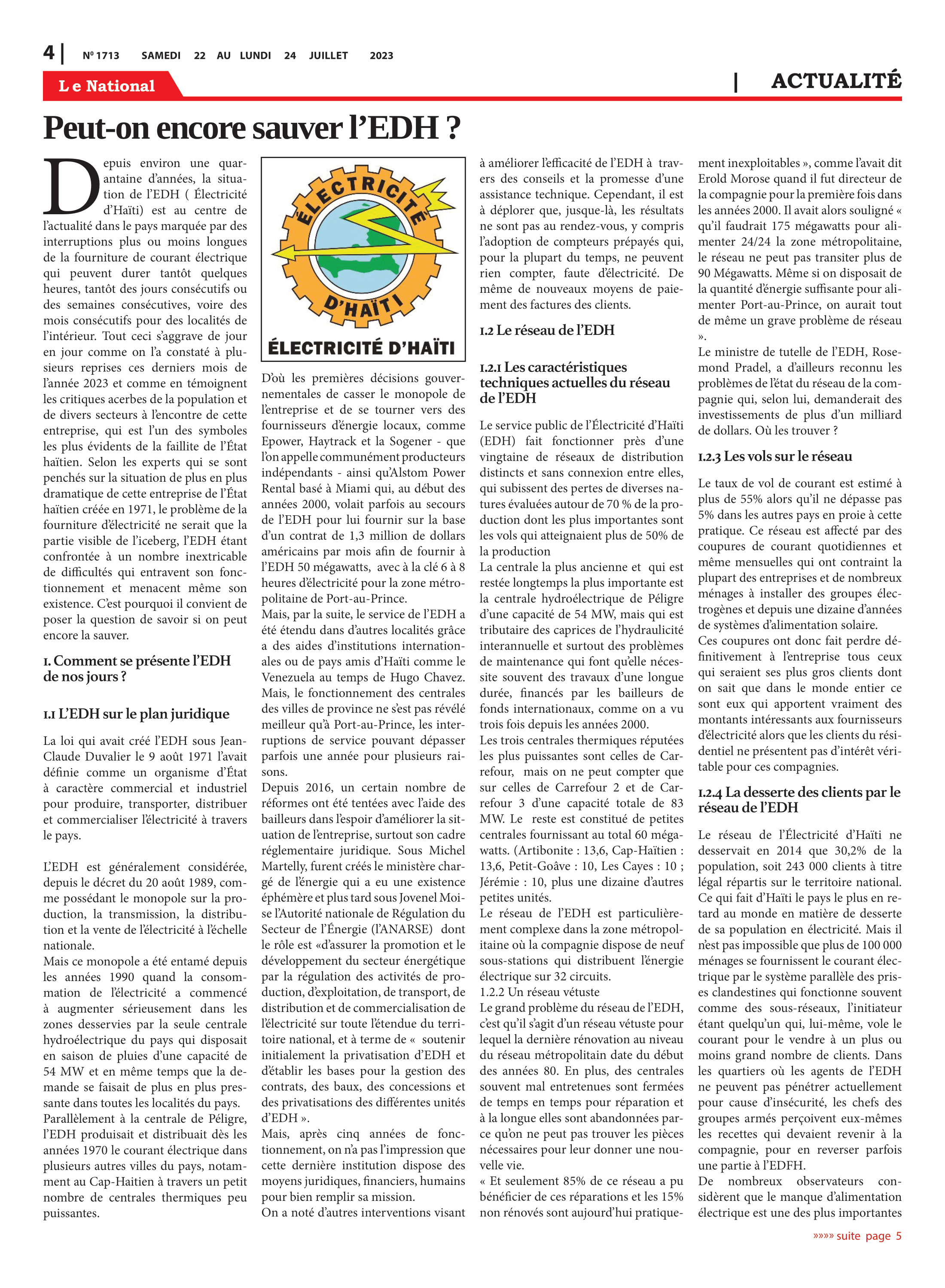 4 | Nº 1713 SAMEDI 22 AU LUNDI 24 JUILLET 2023

Le National

| ACTUALITÉ

Peut-on encore sauver l'EDH ?

Depuis environ une quarantaine d'années, la situation de l'EDH ( Électricité d'Haïti) est au centre de l'actualité dans le pays marquée par des interruptions plus ou moins longues de la fourniture de courant électrique qui peuvent durer tantôt quelques heures, tantôt des jours consécutifs ou des semaines consécutives, voire des mois consécutifs pour des localités de l'intérieur. Tout ceci s'aggrave de jour en jour comme on l'a constaté à plusieurs reprises ces derniers mois de l'année 2023 et comme en témoignent les critiques acerbes de la population et de divers secteurs à l'encontre de cette entreprise, qui est l'un des symboles les plus évidents de la faillite de l'État haïtien. Selon les experts qui se sont penchés sur la situation de plus en plus dramatique de cette entreprise de l'État haïtien créée en 1971, le problème de la fourniture d'électricité ne serait que la partie visible de l'iceberg, l'EDH étant confrontée à un nombre inextricable de difficultés qui entravent son fonctionnement et menacent même son existence. C'est pourquoi il convient de poser la question de savoir si on peut encore la sauver.

1. Comment se présente l'EDH de nos jours ?

1.1 L'EDH sur le plan juridique

La loi qui avait créé l'EDH sous Jean-Claude Duvalier le 9 août 1971 l'avait définie comme un organisme d'État à caractère commercial et industriel pour produire, transporter, distribuer et commercialiser l'électricité à travers le pays.

L'EDH est généralement considérée, depuis le décret du 20 août 1989, comme possédant le monopole sur la production, la transmission, la distribution et la vente de l'électricité à l'échelle nationale.
Mais ce monopole a été entamé depuis les années 1990 quand la consommation de l'électricité a commencé à augmenter sérieusement dans les zones desservies par la seule centrale hydroélectrique du pays qui disposait en saison de pluies d'une capacité de 54 MW et en même temps que la demande se faisait de plus en plus pressante dans toutes les localités du pays.
Parallèlement à la centrale de Péligre, l'EDH produisait et distribuait dès les années 1970 le courant électrique dans plusieurs autres villes du pays, notamment au Cap-Haitien à travers un petit nombre de centrales thermiques peu puissantes.

ÉLECTRICITÉ D'HAÏTI
ÉLECTRICITÉ D'HAÏTI

D'où les premières décisions gouvernementales de casser le monopole de l'entreprise et de se tourner vers des fournisseurs d'énergie locaux, comme Epower, Haytrack et la Sogener - que l'on appelle communément producteurs indépendants - ainsi qu'Alstom Power Rental basé à Miami qui, au début des années 2000, volait parfois au secours de l'EDH pour lui fournir sur la base d'un contrat de 1,3 million de dollars américains par mois afin de fournir à l'EDH 50 mégawatts, avec à la clé 6 à 8 heures d'électricité pour la zone métropolitaine de Port-au-Prince.
Mais, par la suite, le service de l'EDH a été étendu dans d'autres localités grâce a des aides d'institutions internationales ou de pays amis d'Haïti comme le Venezuela au temps de Hugo Chavez. Mais, le fonctionnement des centrales des villes de province ne s'est pas révélé meilleur qu'à Port-au-Prince, les interruptions de service pouvant dépasser parfois une année pour plusieurs raisons.
Depuis 2016, un certain nombre de réformes ont été tentées avec l'aide des bailleurs dans l'espoir d'améliorer la situation de l'entreprise, surtout son cadre réglementaire juridique. Sous Michel Martelly, furent créés le ministère chargé de l'énergie qui a eu une existence éphémère et plus tard sous Jovenel Moise l'Autorité nationale de Régulation du Secteur de l'Énergie (l'ANARSE) dont le rôle est «d'assurer la promotion et le développement du secteur énergétique par la régulation des activités de production, d'exploitation, de transport, de distribution et de commercialisation de l'électricité sur toute l'étendue du territoire national, et à terme de « soutenir initialement la privatisation d'EDH et d'établir les bases pour la gestion des contrats, des baux, des concessions et des privatisations des différentes unités d'EDH ».
Mais, après cinq années de fonctionnement, on n'a pas l'impression que cette dernière institution dispose des moyens juridiques, financiers, humains pour bien remplir sa mission.
On a noté d'autres interventions visant à améliorer l'efficacité de l'EDH à travers des conseils et la promesse d'une assistance technique. Cependant, il est à déplorer que, jusque-là, les résultats ne sont pas au rendez-vous, y compris l'adoption de compteurs prépayés qui, pour la plupart du temps, ne peuvent rien compter, faute d'électricité. De même de nouveaux moyens de paiement des factures des clients.

1.2 Le réseau de l'EDH

1.2.1 Les caractéristiques techniques actuelles du réseau de l'EDH

Le service public de l'Électricité d'Haïti (EDH) fait fonctionner près d'une vingtaine de réseaux de distribution distincts et sans connexion entre elles, qui subissent des pertes de diverses natures évaluées autour de 70 % de la production dont les plus importantes sont les vols qui atteignaient plus de 50% de la production
La centrale la plus ancienne et qui est restée longtemps la plus importante est la centrale hydroélectrique de Péligre d'une capacité de 54 MW, mais qui est tributaire des caprices de l'hydraulicité interannuelle et surtout des problèmes de maintenance qui font qu'elle nécessite souvent des travaux d'une longue durée, financés par les bailleurs de fonds internationaux, comme on a vu trois fois depuis les années 2000.
Les trois centrales thermiques réputées les plus puissantes sont celles de Carrefour, mais on ne peut compter que sur celles de Carrefour 2 et de Carrefour 3 d'une capacité totale de 83 MW. Le reste est constitué de petites centrales fournissant au total 60 mégawatts. (Artibonite : 13,6, Cap-Haïtien : 13,6, Petit-Goâve : 10, Les Cayes : 10 ; Jérémie : 10, plus une dizaine d'autres petites unités.
Le réseau de l'EDH est particulièrement complexe dans la zone métropolitaine où la compagnie dispose de neuf sous-stations qui distribuent l'énergie électrique sur 32 circuits.
1.2.2 Un réseau vétuste
Le grand problème du réseau de l'EDH, c'est qu'il s'agit d'un réseau vétuste pour lequel la dernière rénovation au niveau du réseau métropolitain date du début des années 80. En plus, des centrales souvent mal entretenues sont fermées de temps en temps pour réparation et à la longue elles sont abandonnées parce qu'on ne peut pas trouver les pièces nécessaires pour leur donner une nouvelle vie.
« Et seulement 85% de ce réseau a pu bénéficier de ces réparations et les 15% non rénovés sont aujourd'hui pratiquement inexploitables », comme l'avait dit Erold Morose quand il fut directeur de la compagnie pour la première fois dans les années 2000. Il avait alors souligné « qu'il faudrait 175 mégawatts pour alimenter 24/24 la zone métropolitaine, le réseau ne peut pas transiter plus de 90 Mégawatts. Même si on disposait de la quantité d'énergie suffisante pour alimenter Port-au-Prince, on aurait tout de même un grave problème de réseau ».
Le ministre de tutelle de l'EDH, Rosemond Pradel, a d'ailleurs reconnu les problèmes de l'état du réseau de la compagnie qui, selon lui, demanderait des investissements de plus d'un milliard de dollars. Où les trouver ?

1.2.3 Les vols sur le réseau

Le taux de vol de courant est estimé à plus de 55% alors qu'il ne dépasse pas 5% dans les autres pays en proie à cette pratique. Ce réseau est affecté par des coupures de courant quotidiennes et même mensuelles qui ont contraint la plupart des entreprises et de nombreux ménages à installer des groupes électrogènes et depuis une dizaine d'années de systèmes d'alimentation solaire.
Ces coupures ont donc fait perdre définitivement à l'entreprise tous ceux qui seraient ses plus gros clients dont on sait que dans le monde entier ce sont eux qui apportent vraiment des montants intéressants aux fournisseurs d'électricité alors que les clients du résidentiel ne présentent pas d'intérêt véritable pour ces compagnies.

1.2.4 La desserte des clients par le réseau de l'EDH

Le réseau de l'Électricité d'Haïti ne desservait en 2014 que 30,2% de la population, soit 243 000 clients à titre légal répartis sur le territoire national. Ce qui fait d'Haïti le pays le plus en retard au monde en matière de desserte de sa population en électricité. Mais il n'est pas impossible que plus de 100 000 ménages se fournissent le courant électrique par le système parallèle des prises clandestines qui fonctionne souvent comme des sous-réseaux, l'initiateur étant quelqu'un qui, lui-même, vole le courant pour le vendre à un plus ou moins grand nombre de clients. Dans les quartiers où les agents de l'EDH ne peuvent pas pénétrer actuellement pour cause d'insécurité, les chefs des groupes armés perçoivent eux-mêmes les recettes qui devaient revenir à la compagnie, pour en reverser parfois une partie à l'EDFH.
De nombreux observateurs considèrent que le manque d'alimentation électrique est une des plus importantes

»»»» suite page 5